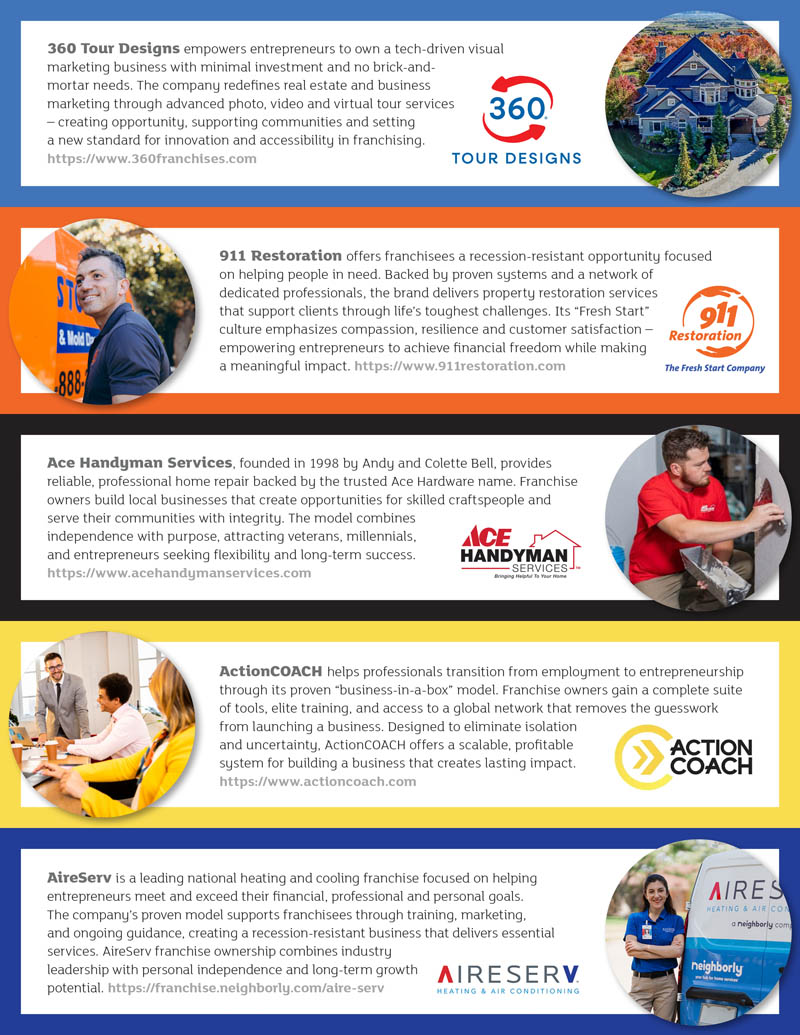 360 Tour Designs empowers entrepreneurs to own a tech-driven visual marketing business with minimal investment and no brick-and-mortar needs. The company redefines real estate and business marketing through advanced photo, video and virtual tour services – creating opportunity, supporting communities and setting a new standard for innovation and accessibility in franchising. https://www.360franchises.com

360
TOUR DESIGNS

911 Restoration offers franchisees a recession-resistant opportunity focused on helping people in need. Backed by proven systems and a network of dedicated professionals, the brand delivers property restoration services that support clients through life's toughest challenges. Its "Fresh Start" culture emphasizes compassion, resilience and customer satisfaction – empowering entrepreneurs to achieve financial freedom while making a meaningful impact. https://www.911restoration.com

911
Restoration
The Fresh Start Company

Ace Handyman Services, founded in 1998 by Andy and Colette Bell, provides reliable, professional home repair backed by the trusted Ace Hardware name. Franchise owners build local businesses that create opportunities for skilled craftspeople and serve their communities with integrity. The model combines independence with purpose, attracting veterans, millennials, and entrepreneurs seeking flexibility and long-term success. https://www.acehandymanservices.com

ACE
HANDYMAN
SERVICES
Bringing Helpful To Your Home

ActionCOACH helps professionals transition from employment to entrepreneurship through its proven "business-in-a-box" model. Franchise owners gain a complete suite of tools, elite training, and access to a global network that removes the guesswork from launching a business. Designed to eliminate isolation and uncertainty, ActionCOACH offers a scalable, profitable system for building a business that creates lasting impact. https://www.actioncoach.com

ACTION
COACH

AireServ is a leading national heating and cooling franchise focused on helping entrepreneurs meet and exceed their financial, professional and personal goals. The company's proven model supports franchisees through training, marketing, and ongoing guidance, creating a recession-resistant business that delivers essential services. AireServ franchise ownership combines industry leadership with personal independence and long-term growth potential. https://franchise.neighborly.com/aire-serv

AIRESERV
HEATING & AIR CONDITIONING